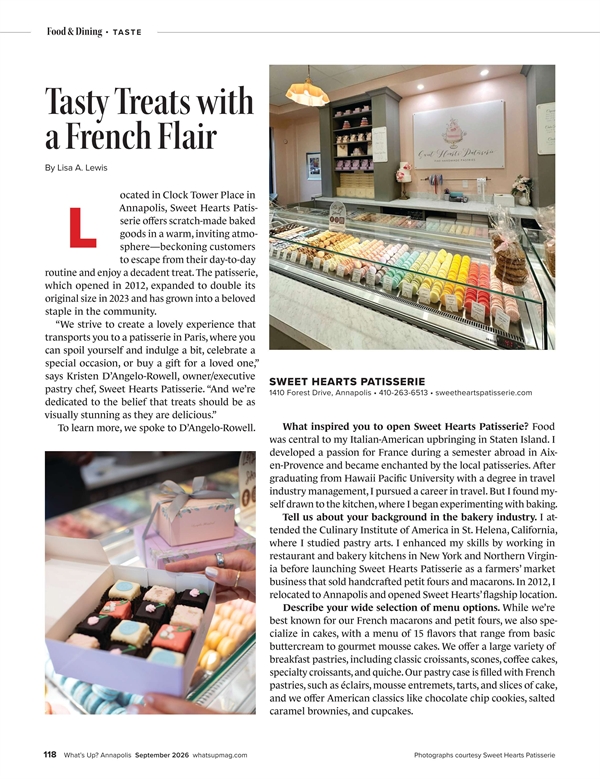 Food & Dining • TASTE

Tasty Treats with a French Flair

By Lisa A. Lewis

Located in Clock Tower Place in Annapolis, Sweet Hearts Patisserie offers scratch-made baked goods in a warm, inviting atmosphere—beckoning customers to escape from their day-to-day routine and enjoy a decadent treat. The patisserie, which opened in 2012, expanded to double its original size in 2023 and has grown into a beloved staple in the community.

"We strive to create a lovely experience that transports you to a patisserie in Paris, where you can spoil yourself and indulge a bit, celebrate a special occasion, or buy a gift for a loved one," says Kristen D'Angelo-Rowell, owner/executive pastry chef, Sweet Hearts Patisserie. "And we're dedicated to the belief that treats should be as visually stunning as they are delicious."

To learn more, we spoke to D'Angelo-Rowell.

SWEET HEARTS PATISSERIE
1410 Forest Drive, Annapolis • 410-263-6513 • sweetheartspatisserie.com

What inspired you to open Sweet Hearts Patisserie? Food was central to my Italian-American upbringing in Staten Island. I developed a passion for France during a semester abroad in Aix-en-Provence and became enchanted by the local patisseries. After graduating from Hawaii Pacific University with a degree in travel industry management, I pursued a career in travel. But I found myself drawn to the kitchen, where I began experimenting with baking.

Tell us about your background in the bakery industry. I attended the Culinary Institute of America in St. Helena, California, where I studied pastry arts. I enhanced my skills by working in restaurant and bakery kitchens in New York and Northern Virginia before launching Sweet Hearts Patisserie as a farmers' market business that sold handcrafted petit fours and macarons. In 2012, I relocated to Annapolis and opened Sweet Hearts' flagship location.

Describe your wide selection of menu options. While we're best known for our French macarons and petit fours, we also specialize in cakes, with a menu of 15 flavors that range from basic buttercream to gourmet mousse cakes. We offer a large variety of breakfast pastries, including classic croissants, scones, coffee cakes, specialty croissants, and quiche. Our pastry case is filled with French pastries, such as éclairs, mousse entremets, tarts, and slices of cake, and we offer American classics like chocolate chip cookies, salted caramel brownies, and cupcakes.

118 What's Up? Annapolis September 2026 whatsupmag.com

Photographs courtesy Sweet Hearts Patisserie